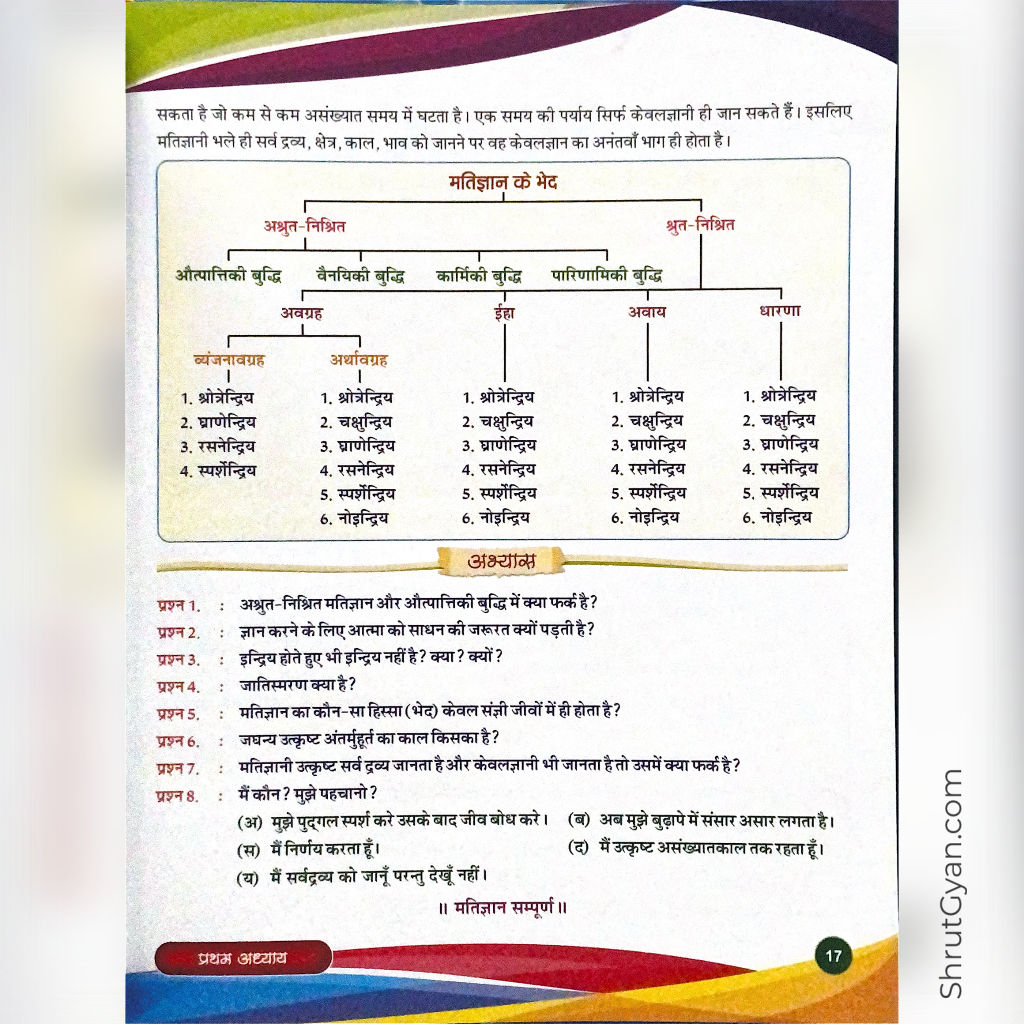 सकता है जो कम से कम असंख्यात समय में घटता है। एक समय की पर्याय सिर्फ केवलज्ञानी ही जान सकते हैं। इसलिए मतिज्ञानी भले ही सर्व द्रव्य, क्षेत्र, काल, भाव को जानने पर वह केवलज्ञान का अनंतवाँ भाग ही होता है।

मतिज्ञान के भेद

अश्रुत-निश्रित

श्रुत-निश्रित

औत्पात्तिकी बुद्धि

वैनयिकी बुद्धि

कार्मिकी बुद्धि

पारिणामिकी बुद्धि

अवग्रह

ईहा

अवाय

धारणा

व्यंजनावग्रह

अर्थावग्रह

1. श्रोत्रेन्द्रिय
2. घ्राणेन्द्रिय
3. रसनेन्द्रिय
4. स्पर्शेन्द्रिय

1. श्रोत्रेन्द्रिय
2. चक्षुन्द्रिय
3. घ्राणेन्द्रिय
4. रसनेन्द्रिय
5. स्पर्शेन्द्रिय
6. नोइन्द्रिय

1. श्रोत्रेन्द्रिय
2. चक्षुन्द्रिय
3. घ्राणेन्द्रिय
4. रसनेन्द्रिय
5. स्पर्शेन्द्रिय
6. नोइन्द्रिय

1. श्रोत्रेन्द्रिय
2. चक्षुन्द्रिय
3. घ्राणेन्द्रिय
4. रसनेन्द्रिय
5. स्पर्शेन्द्रिय
6. नोइन्द्रिय

1. श्रोत्रेन्द्रिय
2. चक्षुन्द्रिय
3. घ्राणेन्द्रिय
4. रसनेन्द्रिय
5. स्पर्शेन्द्रिय
6. नोइन्द्रिय

अभ्यास

प्रश्न 1. : अश्रुत-निश्रित मतिज्ञान और औत्पात्तिकी बुद्धि में क्या फर्क है?

प्रश्न 2. : ज्ञान करने के लिए आत्मा को साधन की जरूरत क्यों पड़ती है?

प्रश्न 3. : इन्द्रिय होते हुए भी इन्द्रिय नहीं है? क्या? क्यों?

प्रश्न 4. : जातिस्मरण क्या है?

प्रश्न 5. : मतिज्ञान का कौन-सा हिस्सा (भेद) केवल संज्ञी जीवों में ही होता है?

प्रश्न 6. : जघन्य उत्कृष्ट अंतर्मुहूर्त का काल किसका है?

प्रश्न 7. : मतिज्ञानी उत्कृष्ट सर्व द्रव्य जानता है और केवलज्ञानी भी जानता है तो उसमें क्या फर्क है?

प्रश्न 8. : मैं कौन? मुझे पहचानो?

(अ) मुझे पुद्गल स्पर्श करे उसके बाद जीव बोध करे। (ब) अब मुझे बुढ़ापे में संसार असार लगता है।

(स) मैं निर्णय करता हूँ। (द) मैं उत्कृष्ट असंख्यातकाल तक रहता हूँ।

(य) मैं सर्वद्रव्य को जानूँ परन्तु देखूँ नहीं।

॥ मतिज्ञान सम्पूर्ण ॥

प्रथम अध्याय

17

ShrutGyan.com